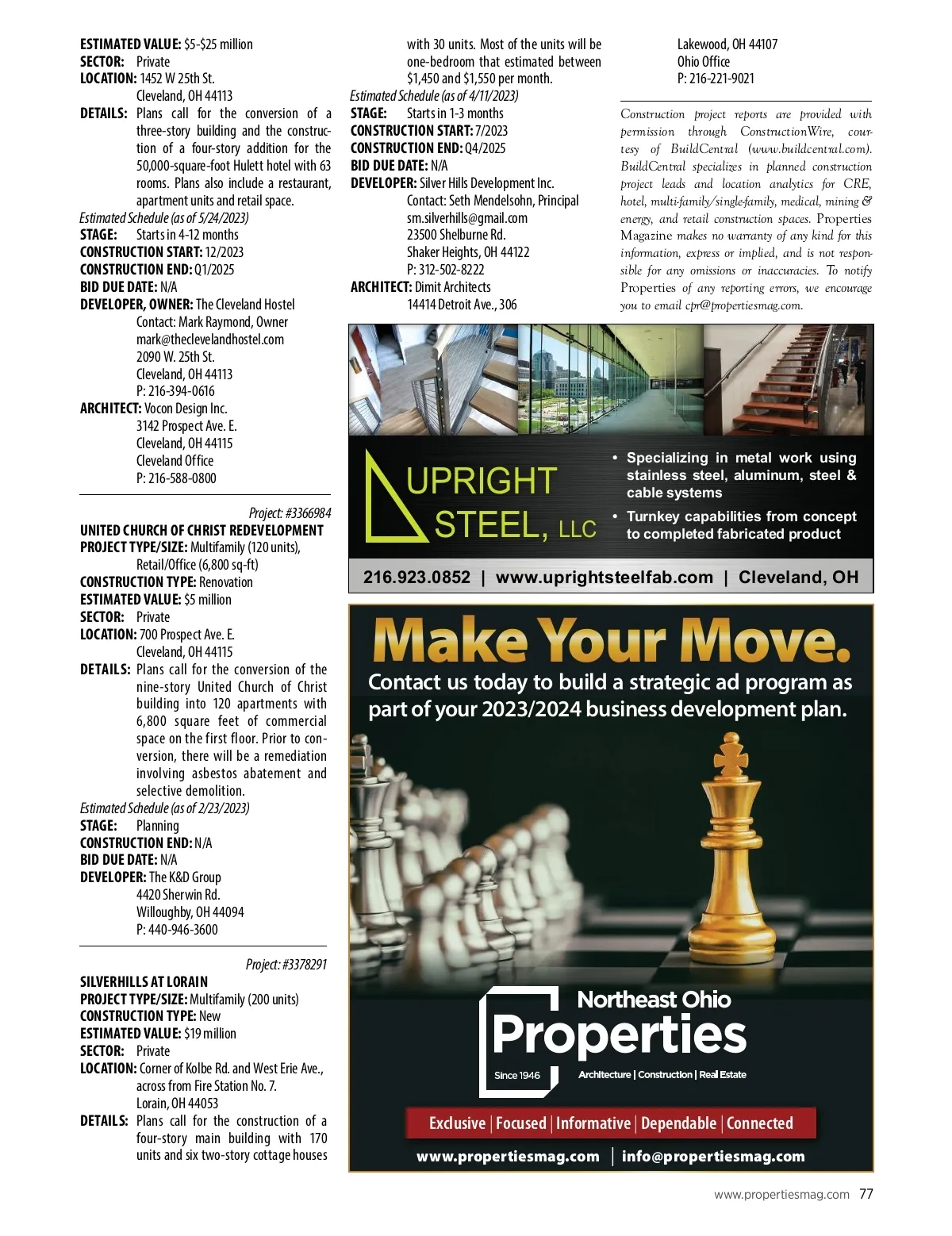 ESTIMATED VALUE: $5-$25 million
SECTOR: Private
LOCATION: 1452 W 25th St. Cleveland, OH 44113
DETAILS: Plans call for the conversion of a three-story building and the construction of a four-story addition for the 50,000-square-foot Hulett hotel with 63 rooms. Plans also include a restaurant, apartment units and retail space.
Estimated Schedule (as of 5/24/2023)
STAGE: Starts in 4-12 months
CONSTRUCTION START: 12/2023
CONSTRUCTION END: Q1/2025
BID DUE DATE: N/A
DEVELOPER, OWNER: The Cleveland Hostel
Contact: Mark Raymond, Owner
mark@theclevelandhostel.com
2090 W. 25th St.
Cleveland, OH 44113
P: 216-394-0616
ARCHITECT: Vocon Design Inc.
3142 Prospect Ave. E.
Cleveland, OH 44115
Cleveland Office
P: 216-588-0800

Project: #3366984
UNITED CHURCH OF CHRIST REDEVELOPMENT
PROJECT TYPE/SIZE: Multifamily (120 units), Retail/Office (6,800 sq-ft)
CONSTRUCTION TYPE: Renovation
ESTIMATED VALUE: $5 million
SECTOR: Private
LOCATION: 700 Prospect Ave. E. Cleveland, OH 44115
DETAILS: Plans call for the conversion of the nine-story United Church of Christ building into 120 apartments with 6,800 square feet of commercial space on the first floor. Prior to conversion, there will be a remediation involving asbestos abatement and selective demolition.
Estimated Schedule (as of 2/23/2023)
STAGE: Planning
CONSTRUCTION END: N/A
BID DUE DATE: N/A
DEVELOPER: The K&D Group
4420 Sherwin Rd.
Willoughby, OH 44094
P: 440-946-3600

Project: #3378291
SILVERHILLS AT LORAIN
PROJECT TYPE/SIZE: Multifamily (200 units)
CONSTRUCTION TYPE: New
ESTIMATED VALUE: $19 million
SECTOR: Private
LOCATION: Corner of Kolbe Rd. and West Erie Ave., across from Fire Station No. 7. Lorain, OH 44053
DETAILS: Plans call for the construction of a four-story main building with 170 units and six two-story cottage houses with 30 units. Most of the units will be one-bedroom that estimated between $1,450 and $1,550 per month.
Estimated Schedule (as of 4/11/2023)
STAGE: Starts in 1-3 months
CONSTRUCTION START: 7/2023
CONSTRUCTION END: Q4/2025
BID DUE DATE: N/A
DEVELOPER: Silver Hills Development Inc.
Contact: Seth Mendelsohn, Principal
sm.silverhills@gmail.com
23500 Shelburne Rd.
Shaker Heights, OH 44122
P: 312-502-8222
ARCHITECT: Dimit Architects
14414 Detroit Ave., 306
Lakewood, OH 44107
Ohio Office
P: 216-221-9021

Construction project reports are provided with permission through ConstructionWire, courtesy of BuildCentral (www.buildcentral.com). BuildCentral specializes in planned construction project leads and location analytics for CRE, hotel, multi-family/single-family, medical, mining & energy, and retail construction spaces. Properties Magazine makes no warranty of any kind for this information, express or implied, and is not responsible for any omissions or inaccuracies. To notify Properties of any reporting errors, we encourage you to email cpr@propertiesmag.com.

UPRIGHT STEEL, LLC
• Specializing in metal work using stainless steel, aluminum, steel & cable systems
• Turnkey capabilities from concept to completed fabricated product
216.923.0852 | www.uprightsteelfab.com | Cleveland, OH

Make Your Move.
Contact us today to build a strategic ad program as part of your 2023/2024 business development plan.
Northeast Ohio Properties
Since 1946
Architecture | Construction | Real Estate
Exclusive | Focused | Informative | Dependable | Connected
www.propertiesmag.com | info@propertiesmag.com

www.propertiesmag.com 77